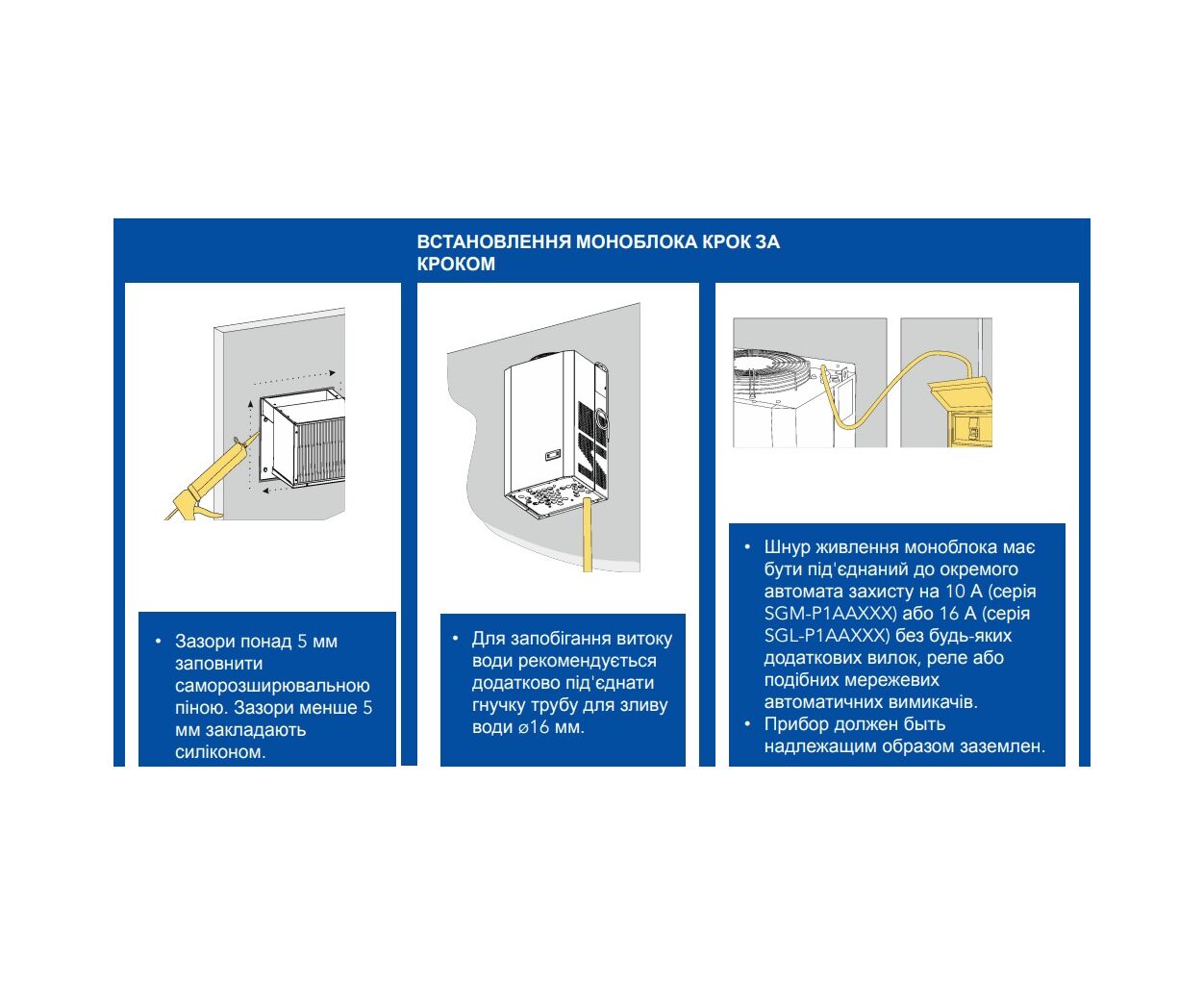 ВСТАНОВЛЕННЯ МОНОБЛОКА КРОК ЗА КРОКОМ

• Зазори понад 5 мм заповнити саморозширювальною піною. Зазори менше 5 мм закладають силіконом.

• Для запобігання витоку води рекомендується додатково під'єднати гнучку трубу для зливу води ⌀16 мм.

• Шнур живлення моноблока має бути під'єднаний до окремого автомата захисту на 10 А (серія SGM-P1AAXXX) або 16 А (серія SGL-P1AAXXX) без будь-яких додаткових вилок, реле або подібних мережевих автоматичних вимикачів.
• Прибор должен быть надлежащим образом заземлен.